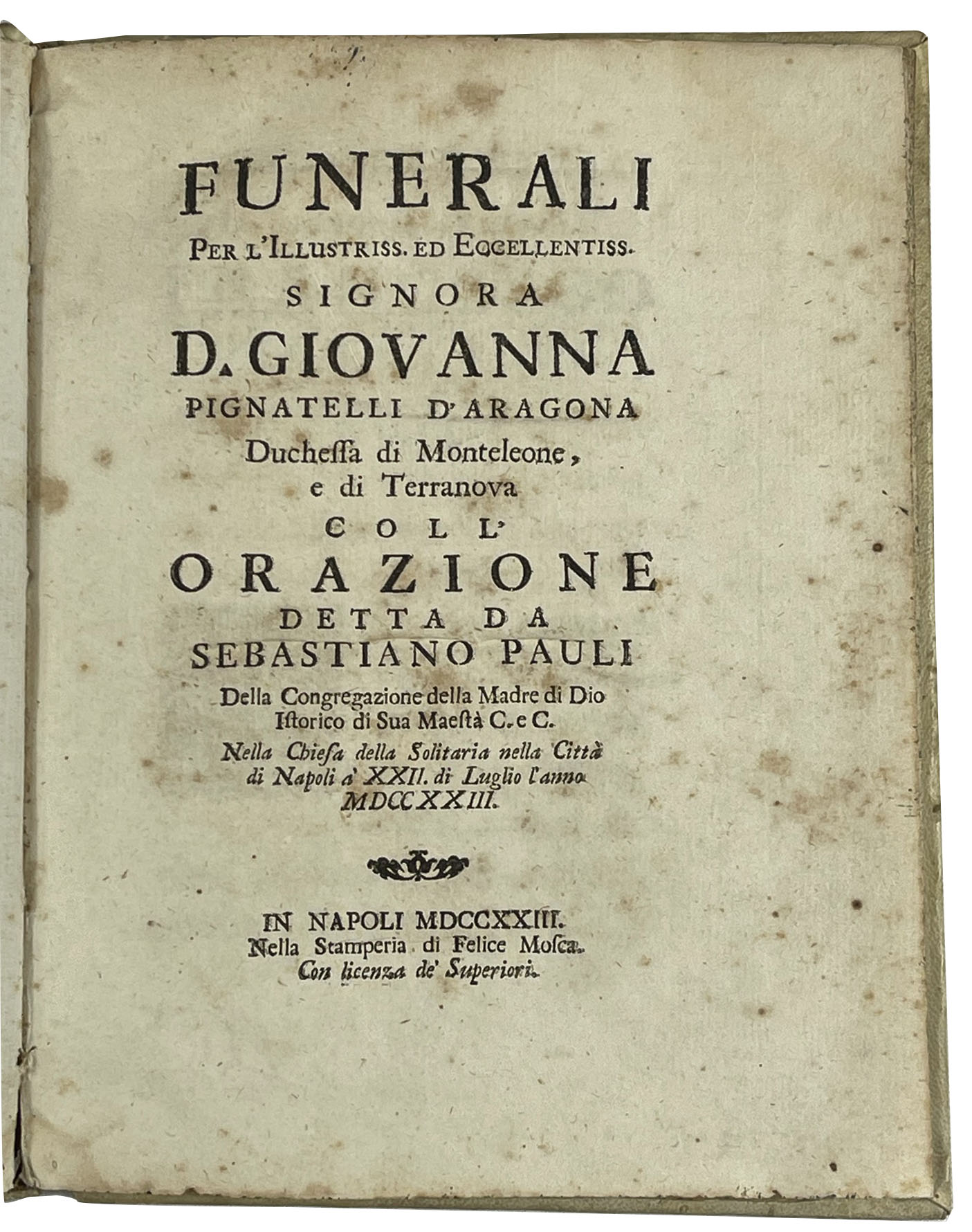 FUNERALI
PER L'ILLUSTRISS. ED ECCELLENTISS.
SIGNORA
D. GIOVANNA
PIGNATELLI D'ARAGONA
Duchessa di Monteleone, e di Terranova
COLL'
ORAZIONE
DETTA DA
SEBASTIANO PAULI
Della Congregazione della Madre di Dio Istorico di Sua Maestà C. e C.
Nella Chiesa della Solitaria nella Città di Napoli a' XXII. di Luglio l'anno MDCCXXIII.

IN NAPOLI MDCCXXIII.
Nella Stamperia di Felice Mosca.
Con licenza de' Superiori.